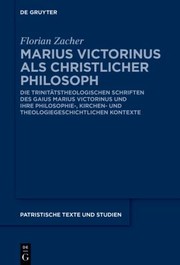 DE GRUYTER

Florian Zacher

MARIUS VICTORINUS ALS CHRISTLICHER PHILOSOPH

DIE TRINITÄTSTHEOLOGISCHEN SCHRIFTEN DES GAIUS MARIUS VICTORINUS UND IHRE PHILOSOPHIE-, KIRCHEN- UND THEOLOGIEGESCHICHTLICHEN KONTEXTE

PATRISTISCHE TEXTE UND STUDIEN

DE G